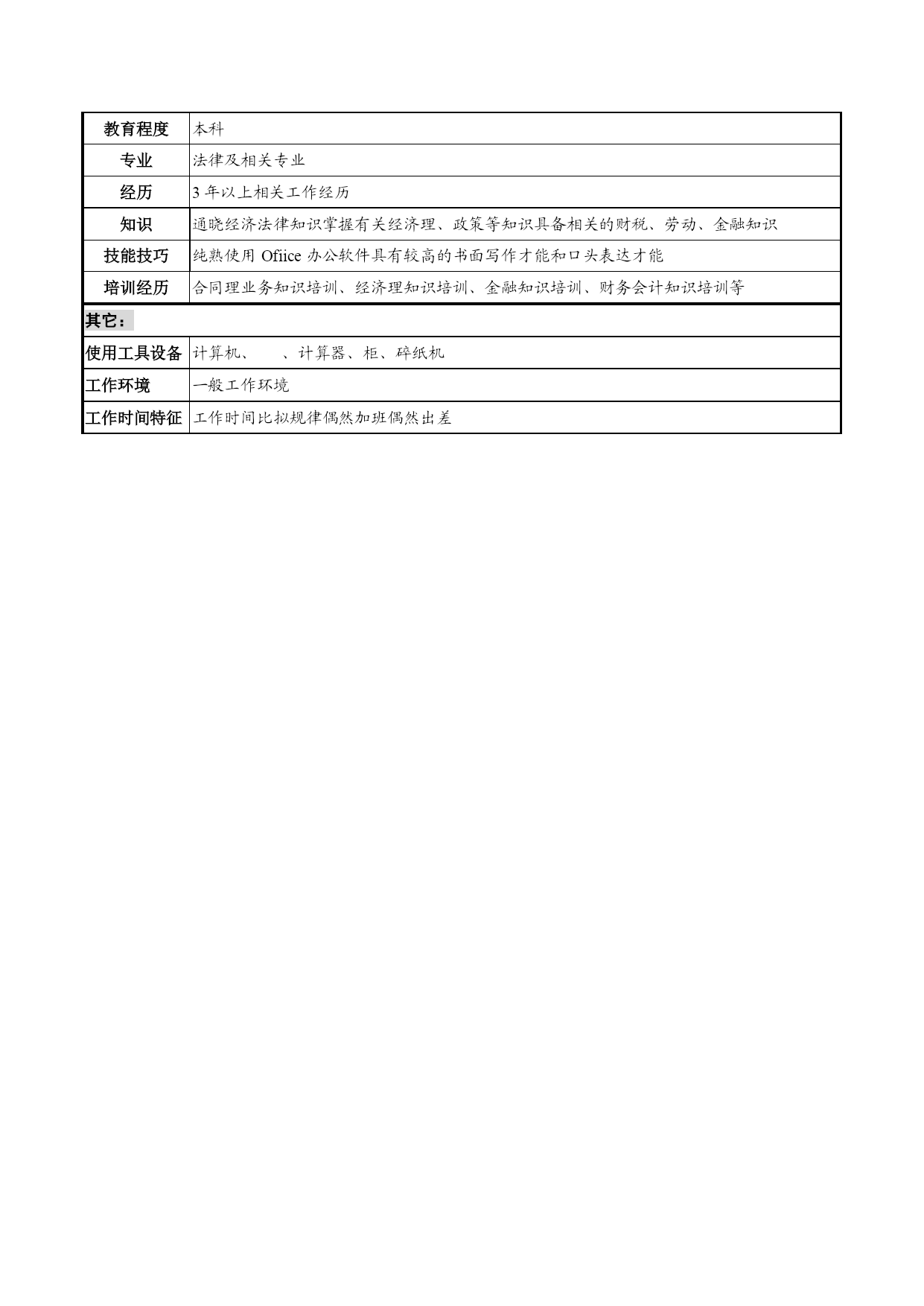 | 教育程度 | 本科 |
|---|---|
| 专业 | 法律及相关专业 |
| 经历 | 3 年以上相关工作经历 |
| 知识 | 通晓经济法律知识掌握有关经济理、政策等知识具备相关的财税、劳动、金融知识 |
| 技能技巧 | 纯熟使用 Ofiice 办公软件具有较高的书面写作才能和口头表达才能 |
| 培训经历 | 合同理业务知识培训、经济理知识培训、金融知识培训、财务会计知识培训等 |
| 其它： | |
| 使用工具设备 | 计算机、　、计算器、柜、碎纸机 |
| 工作环境 | 一般工作环境 |
| 工作时间特征 | 工作时间比拟规律偶然加班偶然出差 |